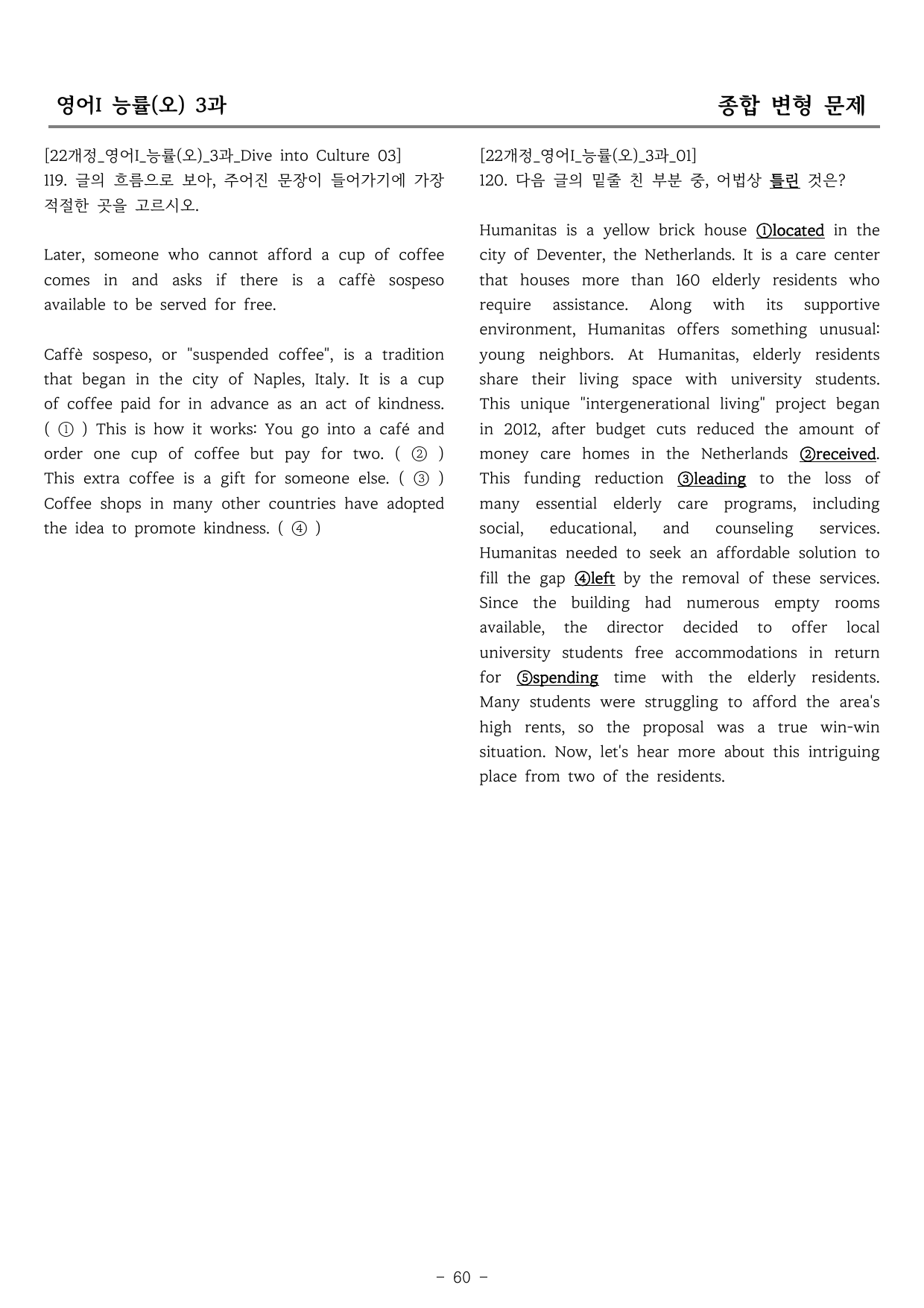 영어I 능률(오) 3과

종합 변형 문제

[22개정_영어I_능률(오)_3과_Dive into Culture 03]
119. 글의 흐름으로 보아, 주어진 문장이 들어가기에 가장 적절한 곳을 고르시오.

Later, someone who cannot afford a cup of coffee comes in and asks if there is a caffè sospeso available to be served for free.

Caffè sospeso, or "suspended coffee", is a tradition that began in the city of Naples, Italy. It is a cup of coffee paid for in advance as an act of kindness. ( ① ) This is how it works: You go into a café and order one cup of coffee but pay for two. ( ② ) This extra coffee is a gift for someone else. ( ③ ) Coffee shops in many other countries have adopted the idea to promote kindness. ( ④ )

[22개정_영어I_능률(오)_3과_01]
120. 다음 글의 밑줄 친 부분 중, 어법상 틀린 것은?

Humanitas is a yellow brick house ①located in the city of Deventer, the Netherlands. It is a care center that houses more than 160 elderly residents who require assistance. Along with its supportive environment, Humanitas offers something unusual: young neighbors. At Humanitas, elderly residents share their living space with university students. This unique "intergenerational living" project began in 2012, after budget cuts reduced the amount of money care homes in the Netherlands ②received. This funding reduction ③leading to the loss of many essential elderly care programs, including social, educational, and counseling services. Humanitas needed to seek an affordable solution to fill the gap ④left by the removal of these services. Since the building had numerous empty rooms available, the director decided to offer local university students free accommodations in return for ⑤spending time with the elderly residents. Many students were struggling to afford the area's high rents, so the proposal was a true win-win situation. Now, let's hear more about this intriguing place from two of the residents.

- 60 -